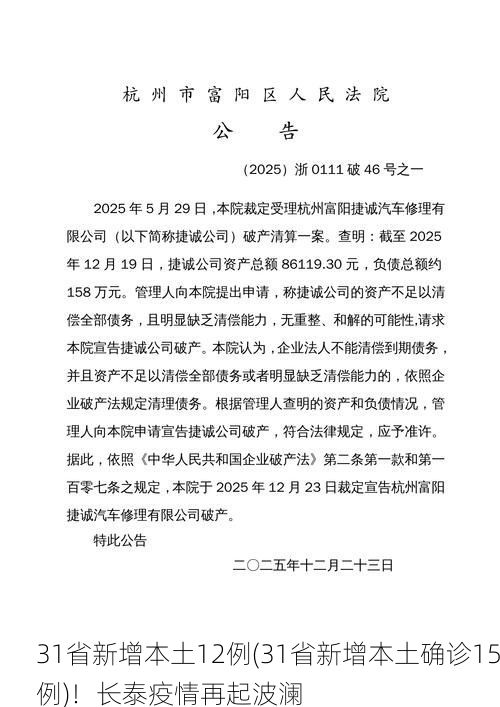 杭州市富阳区人民法院

公　　告

（2025）浙 0111 破 46 号之一

2025 年 5 月 29 日，本院裁定受理杭州富阳捷诚汽车修理有限公司（以下简称捷诚公司）破产清算一案。查明：截至 2025 年 12 月 19 日，捷诚公司资产总额 86119.30 元，负债总额约 158 万元。管理人向本院提出申请，称捷诚公司的资产不足以清偿全部债务，且明显缺乏清偿能力，无重整、和解的可能性，请求本院宣告捷诚公司破产。本院认为，企业法人不能清偿到期债务，并且资产不足以清偿全部债务或者明显缺乏清偿能力的，依照企业破产法规定清理债务。根据管理人查明的资产和负债情况，管理人向本院申请宣告捷诚公司破产，符合法律规定，应予准许。据此，依照《中华人民共和国企业破产法》第二条第一款和第一百零七条之规定，本院于 2025 年 12 月 23 日裁定宣告杭州富阳捷诚汽车修理有限公司破产。

特此公告

二〇二五年十二月二十三日

31省新增本土12例(31省新增本土确诊15例)！长泰疫情再起波澜